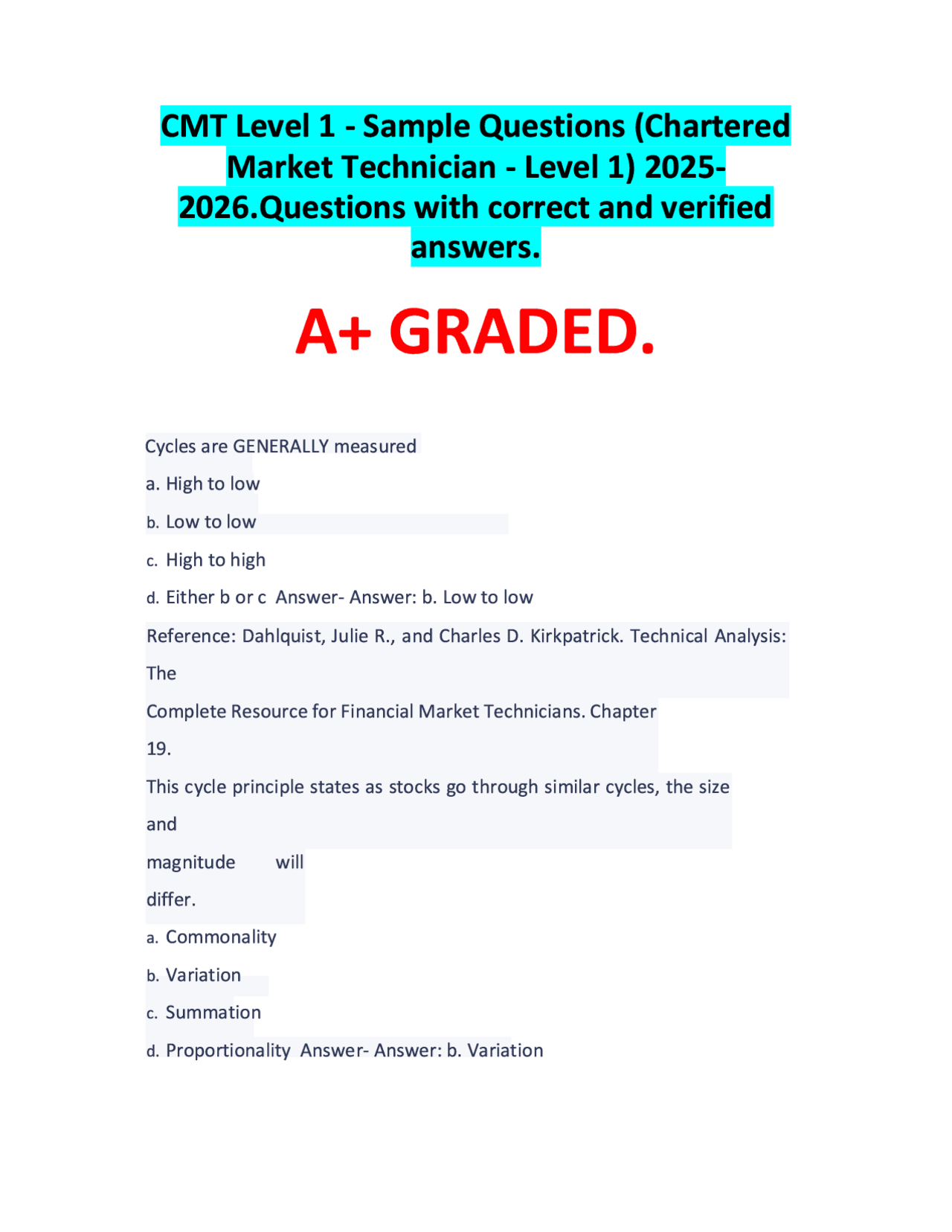 CMT Level 1 - Sample Questions (Chartered Market Technician - Level 1) 2025-2026.Questions with correct and verified answers.

A+ GRADED.

Cycles are GENERALLY measured

a. High to low

b. Low to low

c. High to high

d. Either b or c Answer- Answer: b. Low to low

Reference: Dahlquist, Julie R., and Charles D. Kirkpatrick. Technical Analysis: The Complete Resource for Financial Market Technicians. Chapter 19.

This cycle principle states as stocks go through similar cycles, the size and magnitude will differ.

a. Commonality

b. Variation

c. Summation

d. Proportionality Answer- Answer: b. Variation